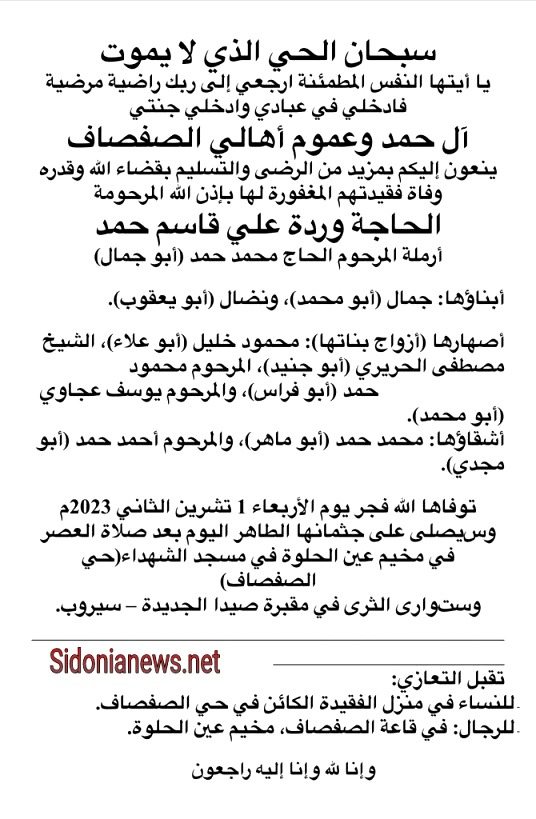 سبحان الحي الذي لا يموت
يا أيتها النفس المطمئنة ارجعي إلى ربك راضية مرضية
فادخلي في عبادي وادخلي جنتي

آل حمد وعموم أهالي الصفصاف
ينعون إليكم بمزيد من الرضى والتسليم بقضاء الله وقدره
وفاة فقيدتهم المغفورة لها بإذن الله المرحومة

الحاجة وردة علي قاسم حمد
أرملة المرحوم الحاج محمد حمد (أبو جمال)

أبناؤها: جمال (أبو محمد)، ونضال (أبو يعقوب).

أصهارها (أزواج بناتها): محمود خليل (أبو علاء)، الشيخ مصطفى الحريري (أبو جنيد)، المرحوم محمود حمد (أبو فراس)، والمرحوم يوسف عجاوي (أبو محمد).
أشقاؤها: محمد حمد (أبو ماهر)، والمرحوم أحمد حمد (أبو مجدي).

توفاها الله فجر يوم الأربعاء 1 تشرين الثاني 2023م
وسيصلى على جثمانها الطاهر اليوم بعد صلاة العصر
في مخيم عين الحلوة في مسجد الشهداء(حي الصفصاف)
وستوارى الثرى في مقبرة صيدا الجديدة – سيروب.

Sidonianews.net

تقبل التعازي:
للنساء في منزل الفقيدة الكائن في حي الصفصاف.
للرجال: في قاعة الصفصاف، مخيم عين الحلوة.

وإنا لله وإنا إليه راجعون